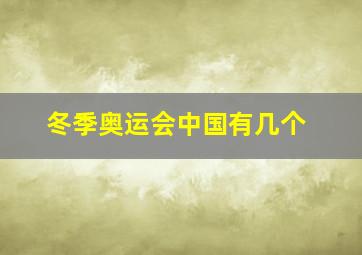 冬季奥运会中国有几个